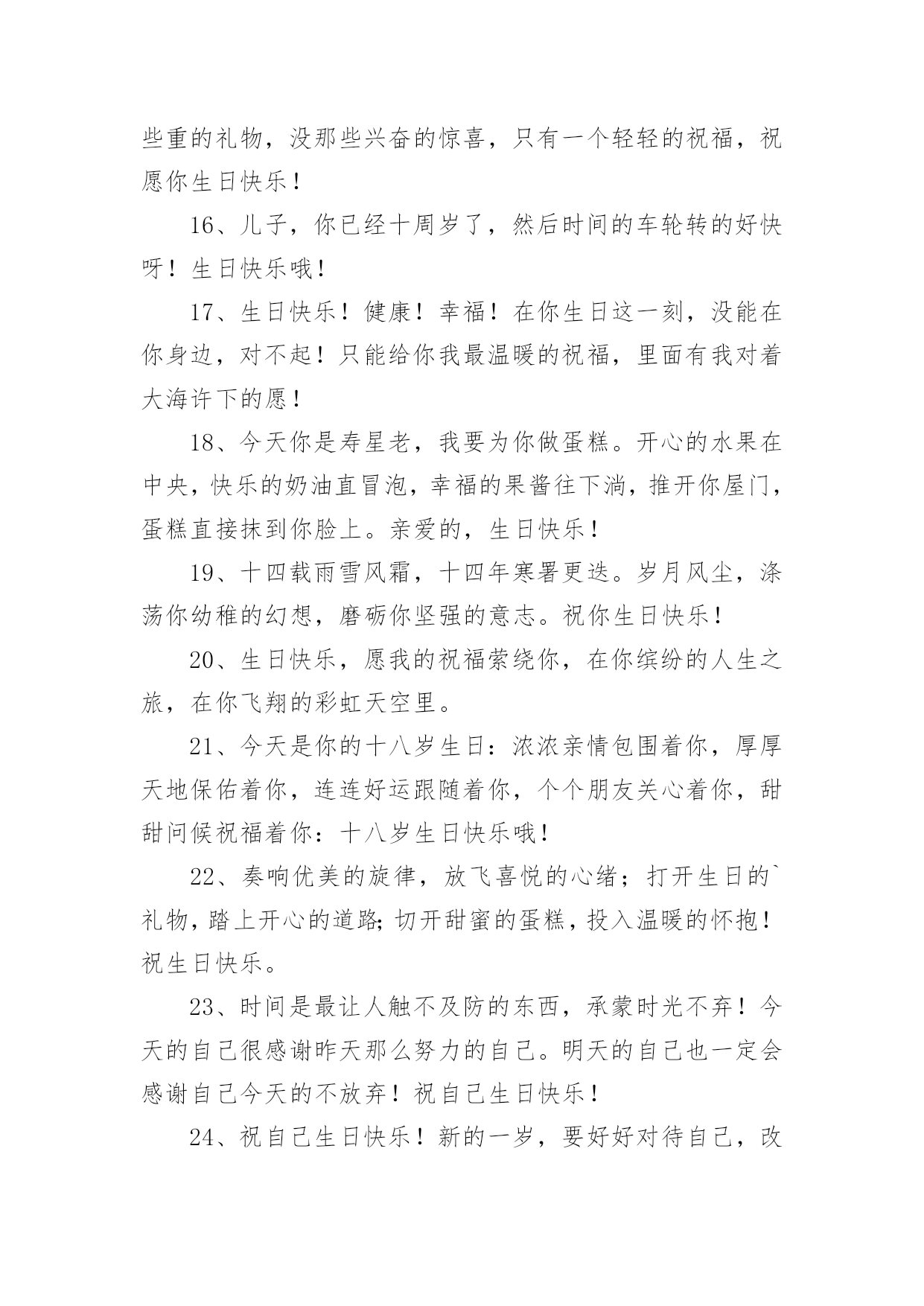 些重的礼物，没那些兴奋的惊喜，只有一个轻轻的祝福，祝愿你生日快乐！

16、儿子，你已经十周岁了，然后时间的车轮转的好快呀！生日快乐哦！

17、生日快乐！健康！幸福！在你生日这一刻，没能在你身边，对不起！只能给你我最温暖的祝福，里面有我对着大海许下的愿！

18、今天你是寿星老，我要为你做蛋糕。开心的水果在中央，快乐的奶油直冒泡，幸福的果酱往下淌，推开你屋门，蛋糕直接抹到你脸上。亲爱的，生日快乐！

19、十四载雨雪风霜，十四年寒暑更迭。岁月风尘，涤荡你幼稚的幻想，磨砺你坚强的意志。祝你生日快乐！

20、生日快乐，愿我的祝福萦绕你，在你缤纷的人生之旅，在你飞翔的彩虹天空里。

21、今天是你的十八岁生日：浓浓亲情包围着你，厚厚天地保佑着你，连连好运跟随着你，个个朋友关心着你，甜甜问候祝福着你：十八岁生日快乐哦！

22、奏响优美的旋律，放飞喜悦的心绪；打开生日的`礼物，踏上开心的道路;切开甜蜜的蛋糕，投入温暖的怀抱！祝生日快乐。

23、时间是最让人触不及防的东西，承蒙时光不弃！今天的自己很感谢昨天那么努力的自己。明天的自己也一定会感谢自己今天的不放弃！祝自己生日快乐！

24、祝自己生日快乐！新的一岁，要好好对待自己，改